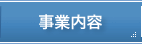 事業内容